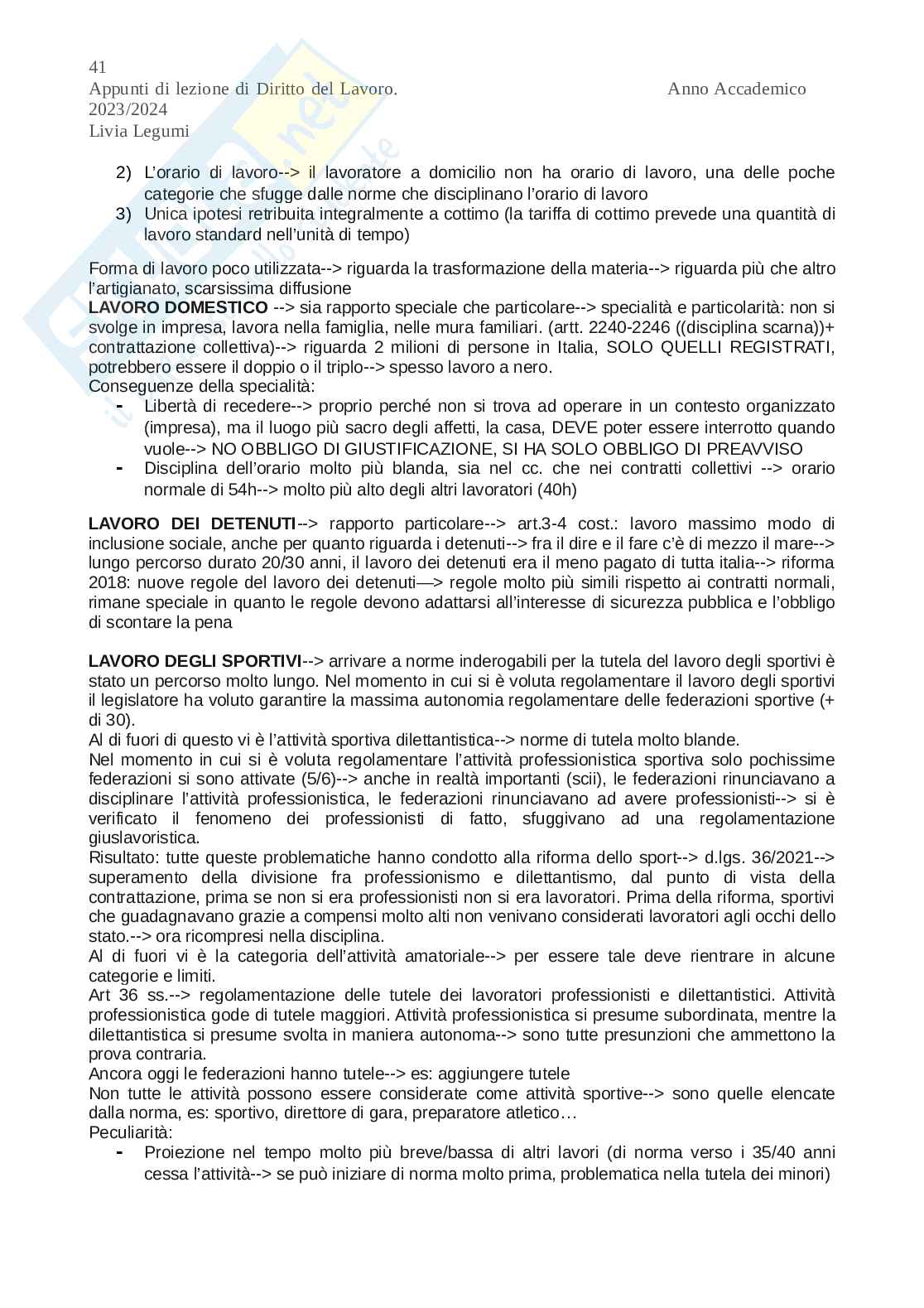 41
Appunti di lezione di Diritto del Lavoro. Anno Accademico 2023/2024
Livia Legumi

2) L'orario di lavoro--> il lavoratore a domicilio non ha orario di lavoro, una delle poche categorie che sfugge dalle norme che disciplinano l'orario di lavoro
3) Unica ipotesi retribuita integralmente a cottimo (la tariffa di cottimo prevede una quantità di lavoro standard nell'unità di tempo)

Forma di lavoro poco utilizzata--> riguarda la trasformazione della materia--> riguarda più che altro l'artigianato, scarsissima diffusione
**LAVORO DOMESTICO** --> sia rapporto speciale che particolare--> specialità e particolarità: non si svolge in impresa, lavora nella famiglia, nelle mura familiari. (artt. 2240-2246 ((disciplina scarna))+ contrattazione collettiva)--> riguarda 2 milioni di persone in Italia, SOLO QUELLI REGISTRATI, potrebbero essere il doppio o il triplo--> spesso lavoro a nero.
Conseguenze della specialità:
- Libertà di recedere--> proprio perché non si trova ad operare in un contesto organizzato (impresa), ma il luogo più sacro degli affetti, la casa, DEVE poter essere interrotto quando vuole--> NO OBBLIGO DI GIUSTIFICAZIONE, SI HA SOLO OBBLIGO DI PREAVVISO
- Disciplina dell'orario molto più blanda, sia nel cc. che nei contratti collettivi --> orario normale di 54h--> molto più alto degli altri lavoratori (40h)

**LAVORO DEI DETENUTI**--> rapporto particolare--> art.3-4 cost.: lavoro massimo modo di inclusione sociale, anche per quanto riguarda i detenuti--> fra il dire e il fare c'è di mezzo il mare--> lungo percorso durato 20/30 anni, il lavoro dei detenuti era il meno pagato di tutta italia--> riforma 2018: nuove regole del lavoro dei detenuti—> regole molto più simili rispetto ai contratti normali, rimane speciale in quanto le regole devono adattarsi all'interesse di sicurezza pubblica e l'obbligo di scontare la pena

**LAVORO DEGLI SPORTIVI**--> arrivare a norme inderogabili per la tutela del lavoro degli sportivi è stato un percorso molto lungo. Nel momento in cui si è voluta regolamentare il lavoro degli sportivi il legislatore ha voluto garantire la massima autonomia regolamentare delle federazioni sportive (+ di 30).
Al di fuori di questo vi è l'attività sportiva dilettantistica--> norme di tutela molto blande.
Nel momento in cui si è voluta regolamentare l'attività professionistica sportiva solo pochissime federazioni si sono attivate (5/6)--> anche in realtà importanti (scii), le federazioni rinunciavano a disciplinare l'attività professionistica, le federazioni rinunciavano ad avere professionisti--> si è verificato il fenomeno dei professionisti di fatto, sfuggivano ad una regolamentazione giuslavoristica.
Risultato: tutte queste problematiche hanno condotto alla riforma dello sport--> d.lgs. 36/2021--> superamento della divisione fra professionismo e dilettantismo, dal punto di vista della contrattazione, prima se non si era professionisti non si era lavoratori. Prima della riforma, sportivi che guadagnavano grazie a compensi molto alti non venivano considerati lavoratori agli occhi dello stato.--> ora ricompresi nella disciplina.
Al di fuori vi è la categoria dell'attività amatoriale--> per essere tale deve rientrare in alcune categorie e limiti.
Art 36 ss.--> regolamentazione delle tutele dei lavoratori professionisti e dilettantistici. Attività professionistica gode di tutele maggiori. Attività professionistica si presume subordinata, mentre la dilettantistica si presume svolta in maniera autonoma--> sono tutte presunzioni che ammettono la prova contraria.
Ancora oggi le federazioni hanno tutele--> es: aggiungere tutele
Non tutte le attività possono essere considerate come attività sportive--> sono quelle elencate dalla norma, es: sportivo, direttore di gara, preparatore atletico…
Peculiarità:
- Proiezione nel tempo molto più breve/bassa di altri lavori (di norma verso i 35/40 anni cessa l'attività--> se può iniziare di norma molto prima, problematica nella tutela dei minori)